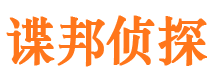 谍邦侦探